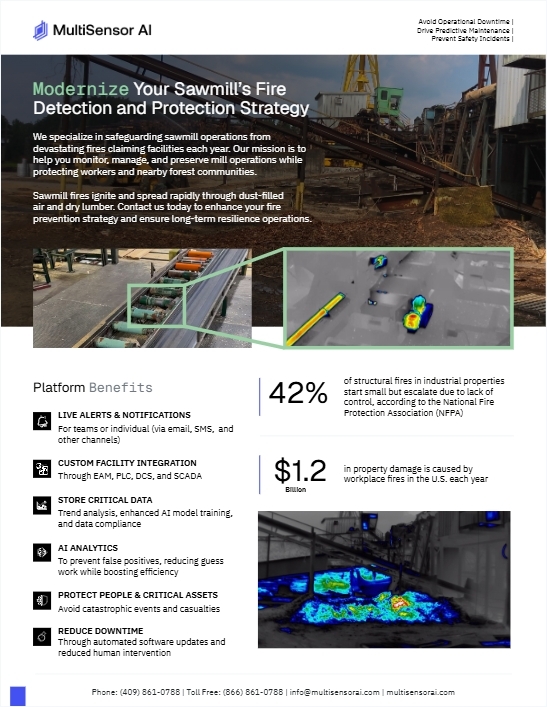 MultiSensor AI

Avoid Operational Downtime |
Drive Predictive Maintenance |
Prevent Safety Incidents |

Modernize Your Sawmill's Fire Detection and Protection Strategy

We specialize in safeguarding sawmill operations from devastating fires claiming facilities each year. Our mission is to help you monitor, manage, and preserve mill operations while protecting workers and nearby forest communities.

Sawmill fires ignite and spread rapidly through dust-filled air and dry lumber. Contact us today to enhance your fire prevention strategy and ensure long-term resilience operations.

Platform Benefits

LIVE ALERTS & NOTIFICATIONS
For teams or individual (via email, SMS, and other channels)

CUSTOM FACILITY INTEGRATION
Through EAM, PLC, DCS, and SCADA

STORE CRITICAL DATA
Trend analysis, enhanced AI model training, and data compliance

AI ANALYTICS
To prevent false positives, reducing guess work while boosting efficiency

PROTECT PEOPLE & CRITICAL ASSETS
Avoid catastrophic events and casualties

REDUCE DOWNTIME
Through automated software updates and reduced human intervention

42% of structural fires in industrial properties start small but escalate due to lack of control, according to the National Fire Protection Association (NFPA)

$1.2 Billion in property damage is caused by workplace fires in the U.S. each year

Phone: (409) 861-0788 | Toll Free: (866) 861-0788 | info@multisensorai.com | multisensorai.com